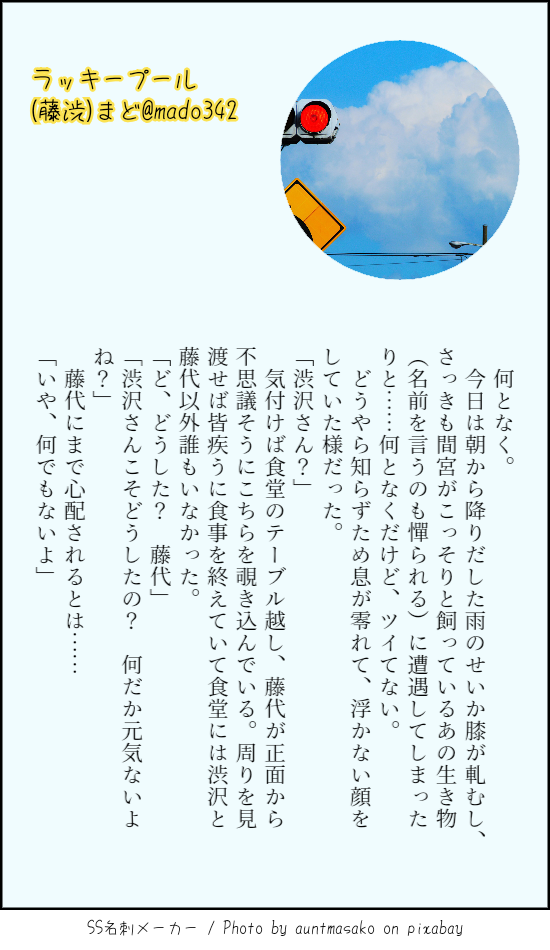 ラッキープール
(藤渋)まど@mado342

何となく。

今日は朝から降りだした雨のせいか膝が軋むし、さっきも間宮がこっそりと飼っているあの生き物(名前を言うのも憚られる)に遭遇してしまったりと……何となくだけど、ツイてない。

どうやら知らずため息が零れて、浮かない顔をしていた様だった。

「渋沢さん?」

気付けば食堂のテーブル越し、藤代が正面から不思議そうにこちらを覗き込んでいる。周りを見渡せば皆疾うに食事を終えていて食堂には渋沢と藤代以外誰もいなかった。

「ど、どうした? 藤代」

「渋沢さんこそどうしたの? 何だか元気ないよね?」

藤代にまで心配されるとは……

「いや、何でもないよ」

SS名刺メーカー / Photo by auntmasako on pixabay